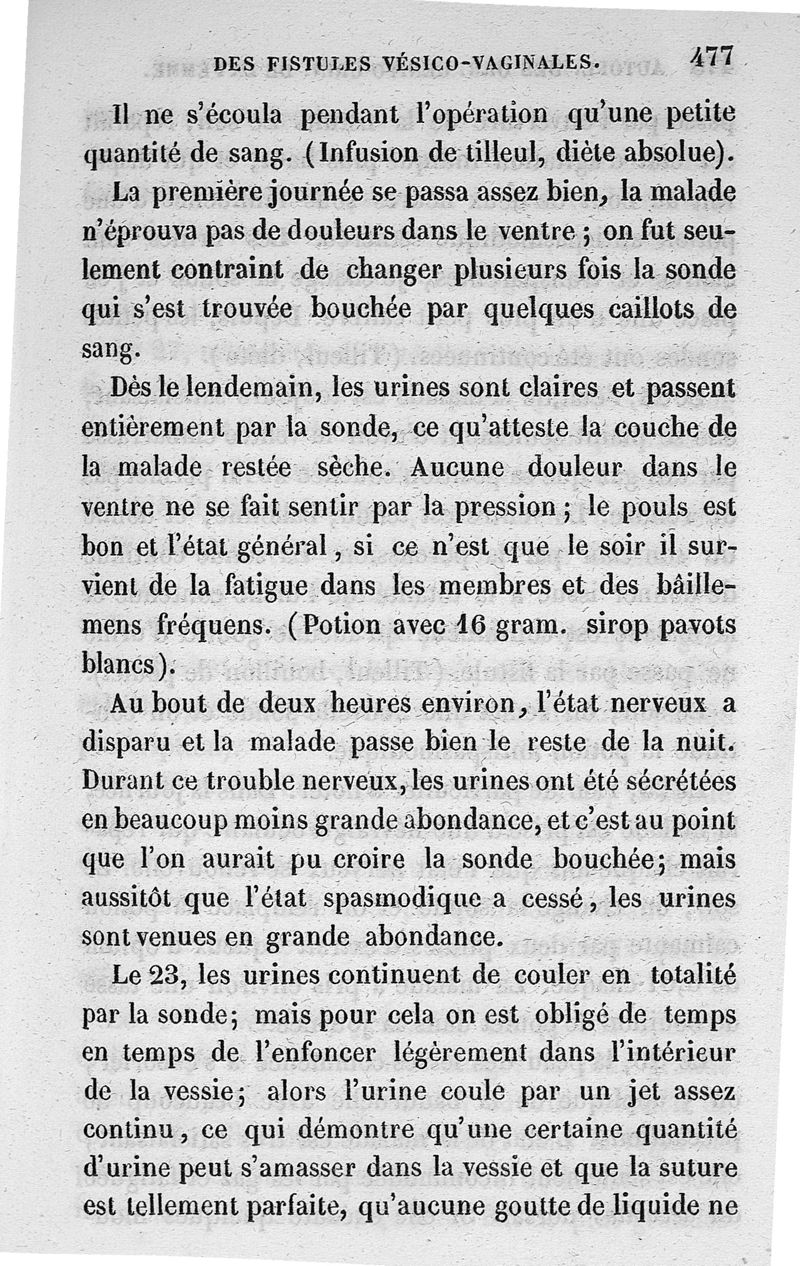 DES FISTULES VÉSICO-VAGINALES. 477

Il ne s'écoula pendant l'opération qu'une petite quantité de sang. (Infusion de tilleul, diète absolue).

La première journée se passa assez bien, la malade n'éprouva pas de douleurs dans le ventre ; on fut seulement contraint de changer plusieurs fois la sonde qui s'est trouvée bouchée par quelques caillots de sang.

Dès le lendemain, les urines sont claires et passent entièrement par la sonde, ce qu'atteste la couche de la malade restée sèche. Aucune douleur dans le ventre ne se fait sentir par la pression ; le pouls est bon et l'état général, si ce n'est que le soir il survient de la fatigue dans les membres et des bâillemens fréquens. (Potion avec 16 gram. sirop pavots blancs).

Au bout de deux heures environ, l'état nerveux a disparu et la malade passe bien le reste de la nuit. Durant ce trouble nerveux, les urines ont été sécrétées en beaucoup moins grande abondance, et c'est au point que l'on aurait pu croire la sonde bouchée; mais aussitôt que l'état spasmodique a cessé, les urines sont venues en grande abondance.

Le 23, les urines continuent de couler en totalité par la sonde; mais pour cela on est obligé de temps en temps de l'enfoncer légèrement dans l'intérieur de la vessie; alors l'urine coule par un jet assez continu, ce qui démontre qu'une certaine quantité d'urine peut s'amasser dans la vessie et que la suture est tellement parfaite, qu'aucune goutte de liquide ne